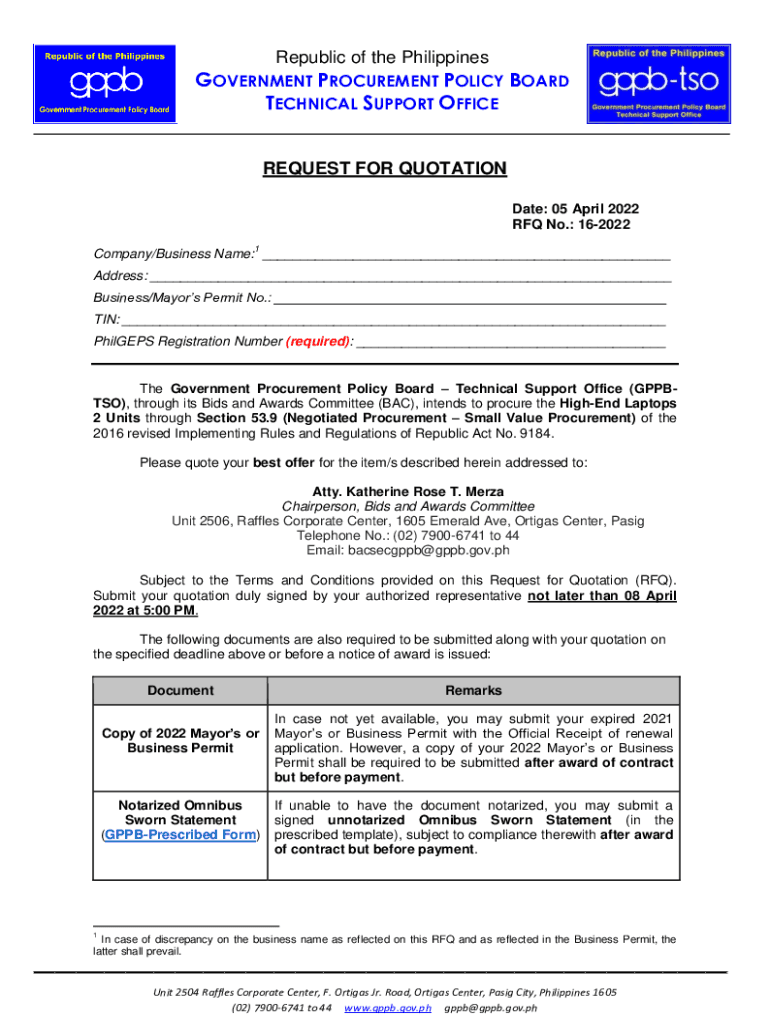 Republic of the Philippines
gppb
Government Procurement Policy Board

Republic of the Philippines
GOVERNMENT PROCUREMENT POLICY BOARD
TECHNICAL SUPPORT OFFICE

Republic of the Philippines
gppb-tso
Government Procurement Policy Board
Technical Support Office

REQUEST FOR QUOTATION

Date: 05 April 2022
RFQ No.: 16-2022

Company/Business Name:$^1$ ____________________
Address: ____________________
Business/Mayor's Permit No.: ____________________
TIN: ____________________
PhilGEPS Registration Number (required): ____________________

The Government Procurement Policy Board – Technical Support Office (GPPB-TSO), through its Bids and Awards Committee (BAC), intends to procure the High-End Laptops 2 Units through Section 53.9 (Negotiated Procurement – Small Value Procurement) of the 2016 revised Implementing Rules and Regulations of Republic Act No. 9184.

Please quote your best offer for the item/s described herein addressed to:

Atty. Katherine Rose T. Merza
Chairperson, Bids and Awards Committee
Unit 2506, Raffles Corporate Center, 1605 Emerald Ave, Ortigas Center, Pasig
Telephone No.: (02) 7900-6741 to 44
Email: bacsecgppb@gppb.gov.ph

Subject to the Terms and Conditions provided on this Request for Quotation (RFQ). Submit your quotation duly signed by your authorized representative not later than 08 April 2022 at 5:00 PM.

The following documents are also required to be submitted along with your quotation on the specified deadline above or before a notice of award is issued:

| Document | Remarks |
|---|---|
| Copy of 2022 Mayor's or Business Permit | In case not yet available, you may submit your expired 2021 Mayor's or Business Permit with the Official Receipt of renewal application. However, a copy of your 2022 Mayor's or Business Permit shall be required to be submitted after award of contract but before payment. |
| Notarized Omnibus Sworn Statement (GPPB-Prescribed Form) | If unable to have the document notarized, you may submit a signed unnotarized Omnibus Sworn Statement (in the prescribed template), subject to compliance therewith after award of contract but before payment. |

$^1$ In case of discrepancy on the business name as reflected on this RFQ and as reflected in the Business Permit, the latter shall prevail.

Unit 2504 Raffles Corporate Center, F. Ortigas Jr. Road, Ortigas Center, Pasig City, Philippines 1605
(02) 7900-6741 to 44 www.gppb.gov.ph gppb@gppb.gov.ph